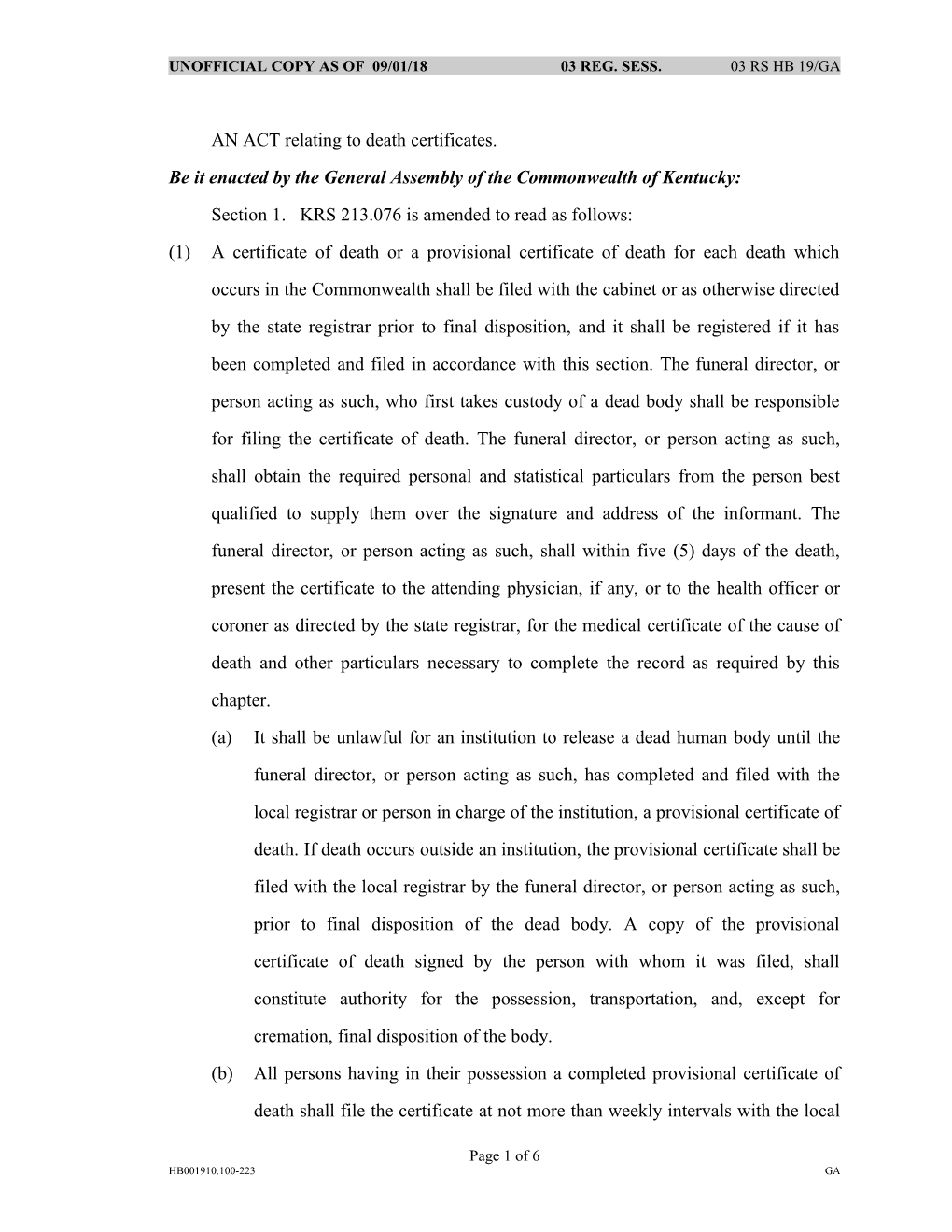 UNOFFICIAL COPY AS OF 09/01/18 03 REG. SESS. 03 RS HB 19/GA

AN ACT relating to death certificates.

Be it enacted by the General Assembly of the Commonwealth of Kentucky:

Section 1. KRS 213.076 is amended to read as follows:

(1) A certificate of death or a provisional certificate of death for each death which occurs in the Commonwealth shall be filed with the cabinet or as otherwise directed by the state registrar prior to final disposition, and it shall be registered if it has been completed and filed in accordance with this section. The funeral director, or person acting as such, who first takes custody of a dead body shall be responsible for filing the certificate of death. The funeral director, or person acting as such, shall obtain the required personal and statistical particulars from the person best qualified to supply them over the signature and address of the informant. The funeral director, or person acting as such, shall within five (5) days of the death, present the certificate to the attending physician, if any, or to the health officer or coroner as directed by the state registrar, for the medical certificate of the cause of death and other particulars necessary to complete the record as required by this chapter.

(a) It shall be unlawful for an institution to release a dead human body until the funeral director, or person acting as such, has completed and filed with the local registrar or person in charge of the institution, a provisional certificate of death. If death occurs outside an institution, the provisional certificate shall be filed with the local registrar by the funeral director, or person acting as such, prior to final disposition of the dead body. A copy of the provisional certificate of death signed by the person with whom it was filed, shall constitute authority for the possession, transportation, and, except for cremation, final disposition of the body.

(b) All persons having in their possession a completed provisional certificate of death shall file the certificate at not more than weekly intervals with the local

Page 1 of 6
HB001910.100-223 GA